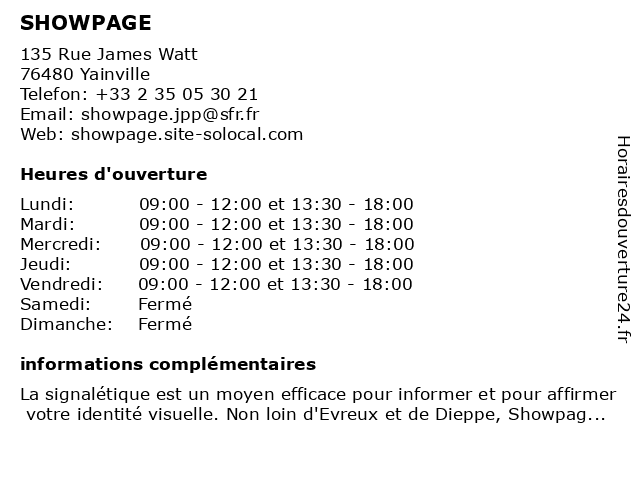 SHOWPAGE

135 Rue James Watt
76480 Yainville
Telefon: +33 2 35 05 30 21
Email: showpage.jpp@sfr.fr
Web: showpage.site-solocal.com

Heures d'ouverture

| | |
|---|---|
| Lundi: | 09:00 - 12:00 et 13:30 - 18:00 |
| Mardi: | 09:00 - 12:00 et 13:30 - 18:00 |
| Mercredi: | 09:00 - 12:00 et 13:30 - 18:00 |
| Jeudi: | 09:00 - 12:00 et 13:30 - 18:00 |
| Vendredi: | 09:00 - 12:00 et 13:30 - 18:00 |
| Samedi: | Fermé |
| Dimanche: | Fermé |

informations complémentaires

La signalétique est un moyen efficace pour informer et pour affirmer votre identité visuelle. Non loin d'Evreux et de Dieppe, Showpag...

Horairesdouverture24.fr